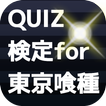 QUIZ
検定for
東京喰種